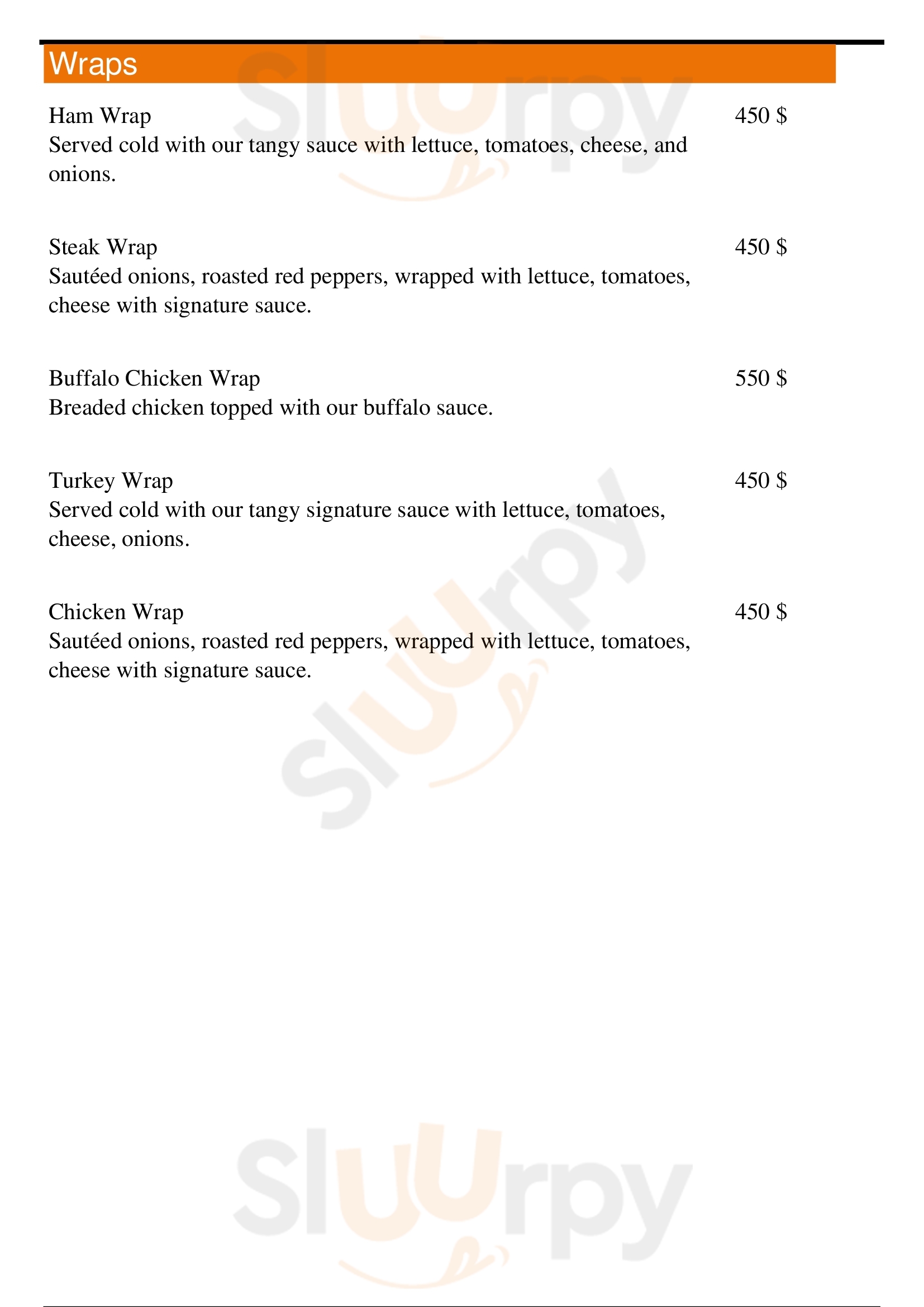 Wraps

Ham Wrap 450 $
Served cold with our tangy sauce with lettuce, tomatoes, cheese, and onions.

Steak Wrap 450 $
Sautéed onions, roasted red peppers, wrapped with lettuce, tomatoes, cheese with signature sauce.

Buffalo Chicken Wrap 550 $
Breaded chicken topped with our buffalo sauce.

Turkey Wrap 450 $
Served cold with our tangy signature sauce with lettuce, tomatoes, cheese, onions.

Chicken Wrap 450 $
Sautéed onions, roasted red peppers, wrapped with lettuce, tomatoes, cheese with signature sauce.

Sluurpy
Sluurpy
Sluurpy